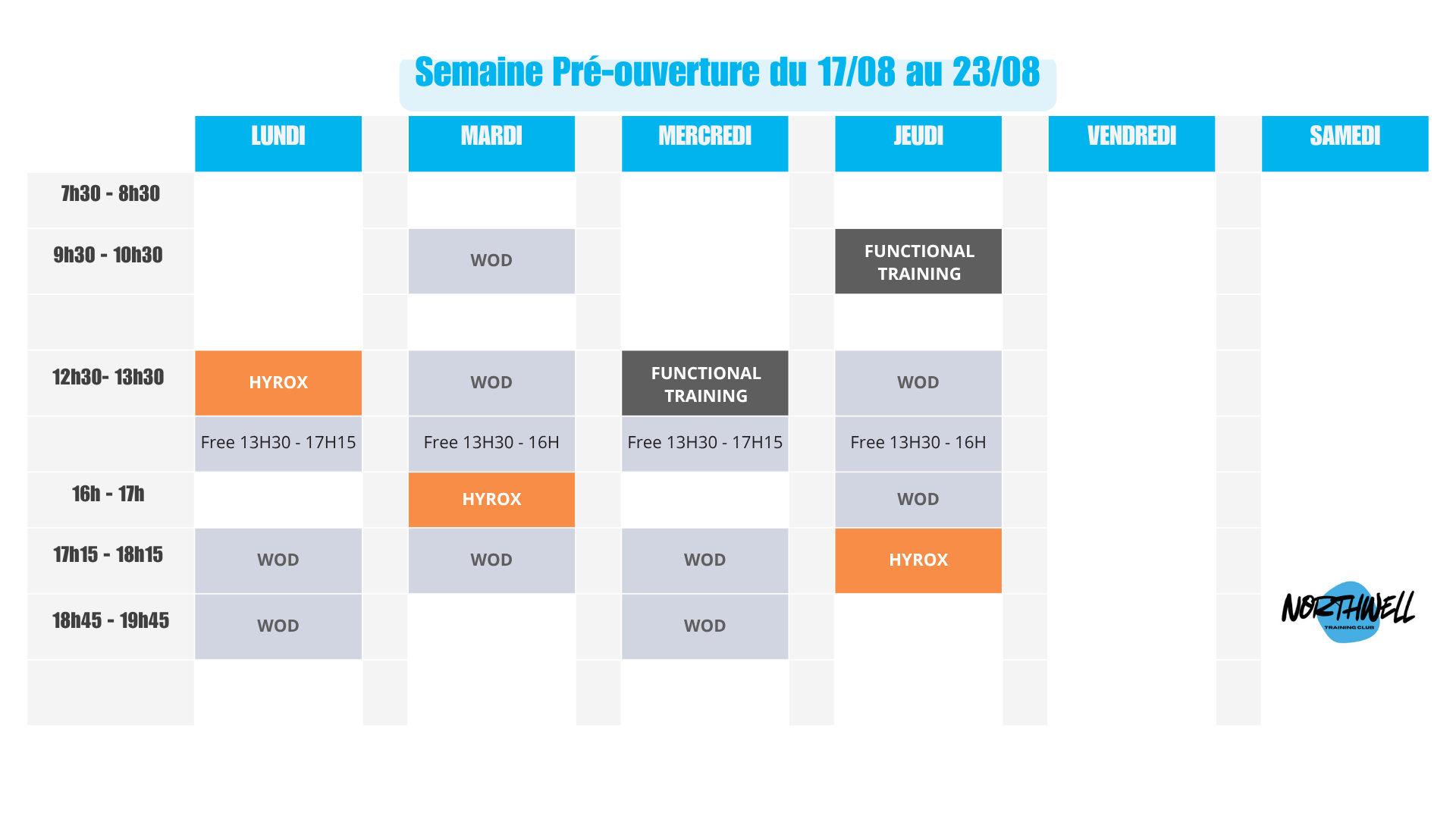 Semaine Pré-ouverture du 17/08 au 23/08

| | LUNDI | MARDI | MERCREDI | JEUDI | VENDREDI | SAMEDI |
|---|---|---|---|---|---|---|
| 7h30 - 8h30 | | | | | | |
| 9h30 - 10h30 | | WOD | | FUNCTIONAL TRAINING | | |
| | | | | | | |
| 12h30- 13h30 | HYROX | WOD | FUNCTIONAL TRAINING | WOD | | |
| | Free 13H30 - 17H15 | Free 13H30 - 16H | Free 13H30 - 17H15 | Free 13H30 - 16H | | |
| 16h - 17h | | HYROX | | WOD | | |
| 17h15 - 18h15 | WOD | WOD | WOD | HYROX | | |
| 18h45 - 19h45 | WOD | | WOD | | | |
| | | | | | | |

NORTHWELL
TRAINING CLUB